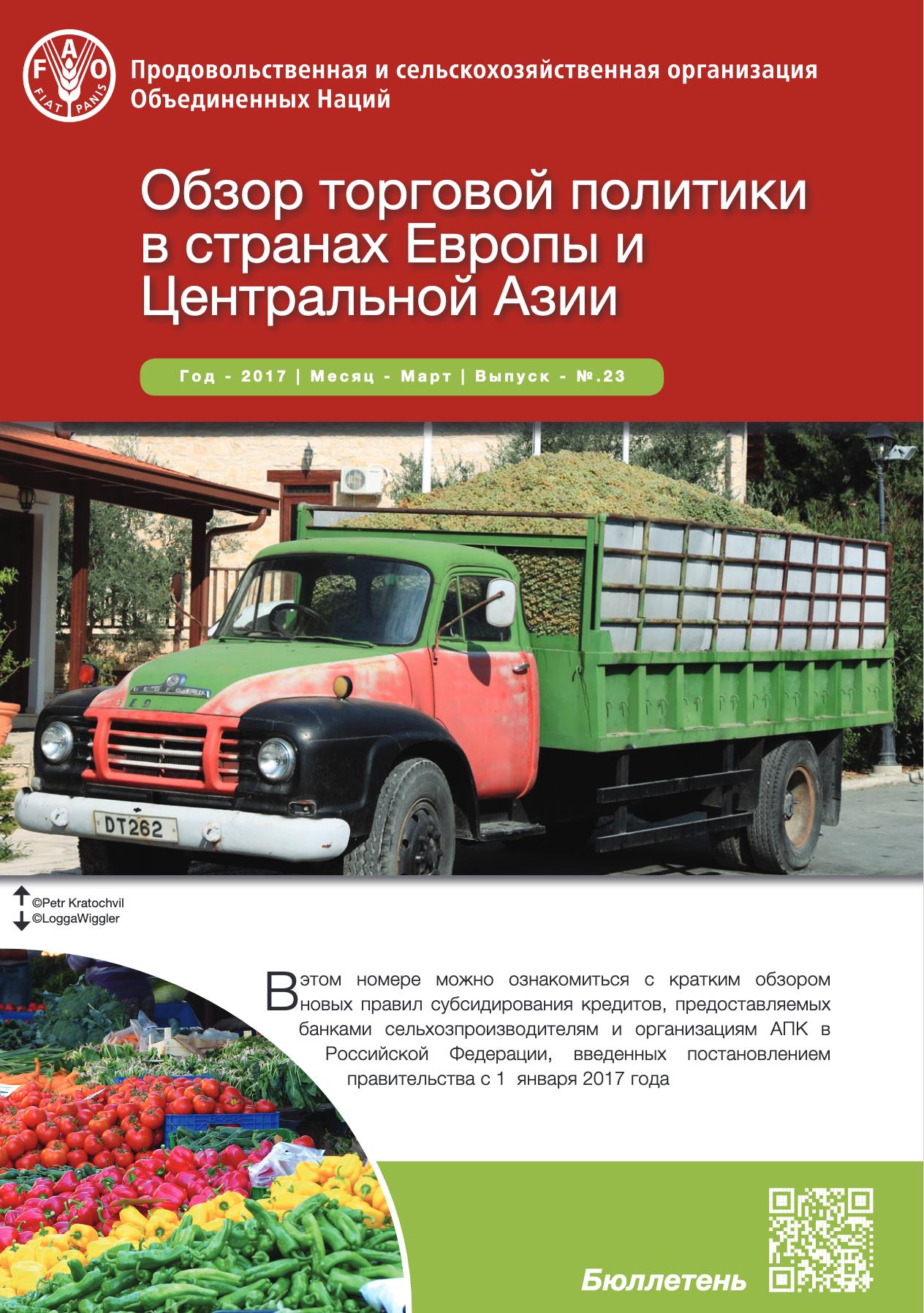 F A O
FIAT PANIS

Продовольственная и сельскохозяйственная организация Объединенных Наций

Обзор торговой политики в странах Европы и Центральной Азии

Год - 2017 | Месяц - Март | Выпуск - №.23

BEDFORD

DT262

©Petr Kratochvil
©LoggaWiggler

В этом номере можно ознакомиться с кратким обзором новых правил субсидирования кредитов, предоставляемых банками сельхозпроизводителям и организациям АПК в Российской Федерации, введенных постановлением правительства с 1 января 2017 года

Бюллетень